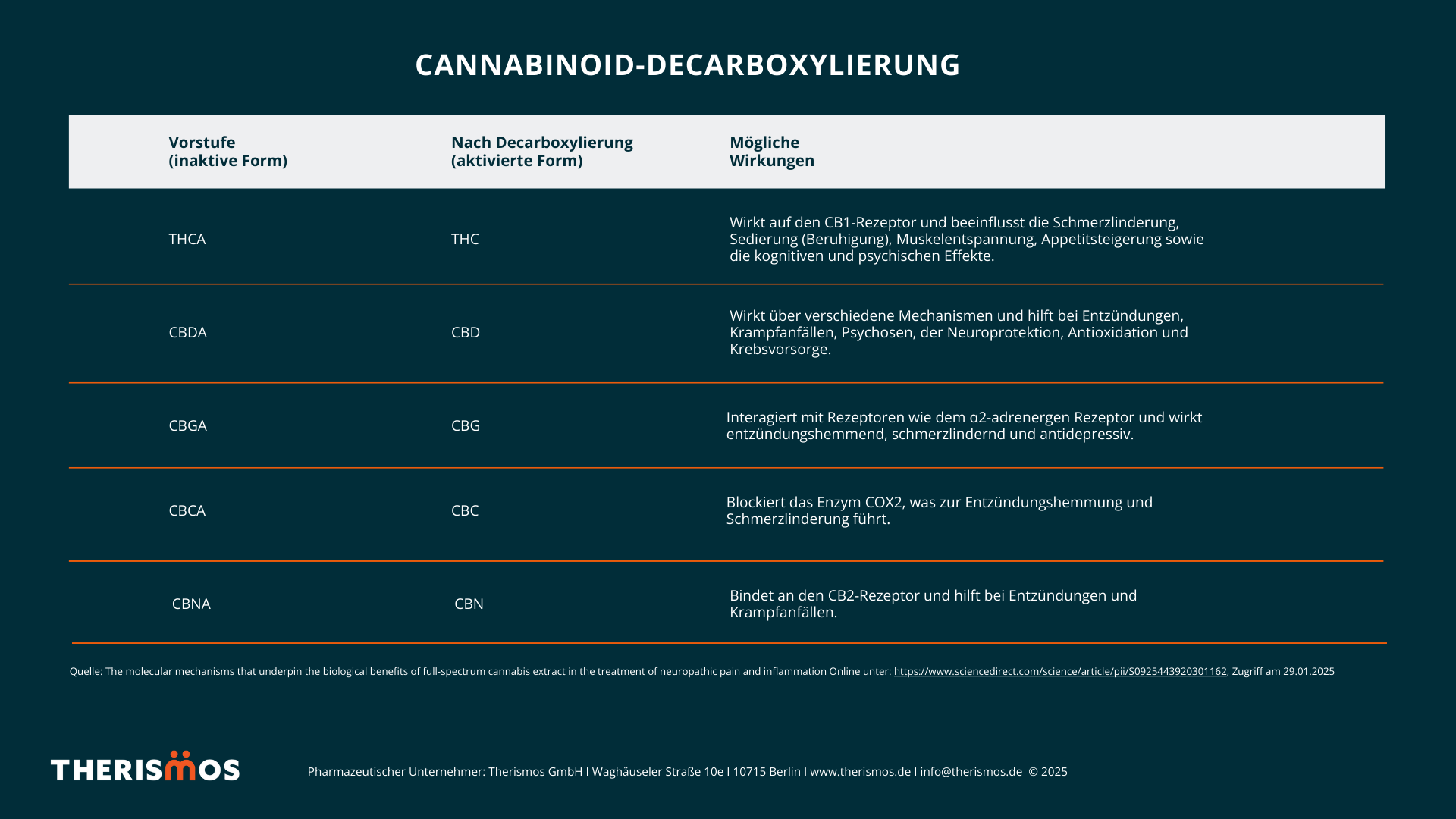 CANNABINOID-DECARBOXYLIERUNG

| Vorstufe (inaktive Form) | Nach Decarboxylierung (aktivierte Form) | Mögliche Wirkungen |
|---|---|---|
| THCA | THC | Wirkt auf den CB1-Rezeptor und beeinflusst die Schmerzlinderung, Sedierung (Beruhigung), Muskelentspannung, Appetitsteigerung sowie die kognitiven und psychischen Effekte. |
| CBDA | CBD | Wirkt über verschiedene Mechanismen und hilft bei Entzündungen, Krampfanfällen, Psychosen, der Neuroprotektion, Antioxidation und Krebsvorsorge. |
| CBGA | CBG | Interagiert mit Rezeptoren wie dem α2-adrenergen Rezeptor und wirkt entzündungshemmend, schmerzlindernd und antidepressiv. |
| CBCA | CBC | Blockiert das Enzym COX2, was zur Entzündungshemmung und Schmerzlinderung führt. |
| CBNA | CBN | Bindet an den CB2-Rezeptor und hilft bei Entzündungen und Krampfanfällen. |

Quelle: The molecular mechanisms that underpin the biological benefits of full-spectrum cannabis extract in the treatment of neuropathic pain and inflammation Online unter: https://www.sciencedirect.com/science/article/pii/S0925443920301162, Zugriff am 29.01.2025

THERISMOS

Pharmazeutischer Unternehmer: Therismos GmbH I Waghäuseler Straße 10e I 10715 Berlin I www.therismos.de I info@therismos.de © 2025